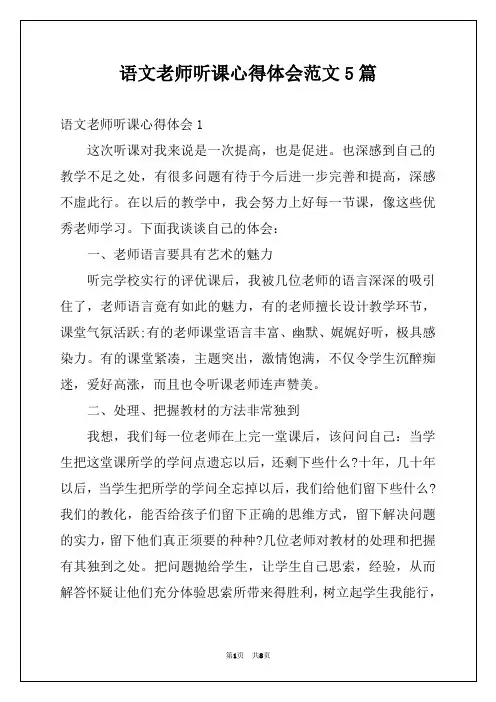 语文老师听课心得体会范文5篇

语文老师听课心得体会1

这次听课对我来说是一次提高，也是促进。也深感到自己的教学不足之处，有很多问题有待于今后进一步完善和提高，深感不虚此行。在以后的教学中，我会努力上好每一节课，像这些优秀老师学习。下面我谈谈自己的体会：

一、老师语言要具有艺术的魅力

听完学校实行的评优课后，我被几位老师的语言深深的吸引住了，老师语言竟有如此的魅力，有的老师擅长设计教学环节，课堂气氛活跃;有的老师课堂语言丰富、幽默、娓娓好听，极具感染力。有的课堂紧凑，主题突出，激情饱满，不仅令学生沉醉痴迷，爱好高涨，而且也令听课老师连声赞美。

二、处理、把握教材的方法非常独到

我想，我们每一位老师在上完一堂课后，该问问自己：当学生把这堂课所学的学问点遗忘以后，还剩下些什么?十年，几十年以后，当学生把所学的学问全忘掉以后，我们给他们留下些什么?我们的教化，能否给孩子们留下正确的思维方式，留下解决问题的实力，留下他们真正须要的种种?几位老师对教材的处理和把握有其独到之处。把问题抛给学生，让学生自己思索，经验，从而解答怀疑让他们充分体验思索所带来得胜利，树立起学生我能行，

第1页 共8页